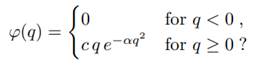 $\varphi(q) = \begin{cases} 0 & \text{for } q < 0\,, \\ c\,q\,e^{-\alpha q^2} & \text{for } q \geq 0\,? \end{cases}$